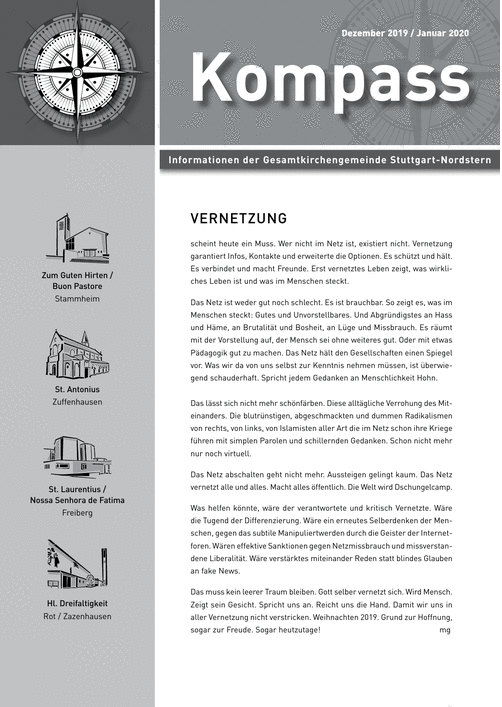 Dezember 2019 / Januar 2020

Kompass

Informationen der Gesamtkirchengemeinde Stuttgart-Nordstern

Zum Guten Hirten / Buon Pastore
Stammheim

St. Antonius
Zuffenhausen

St. Laurentius / Nossa Senhora de Fatima
Freiberg

Hl. Dreifaltigkeit
Rot / Zazenhausen

VERNETZUNG

scheint heute ein Muss. Wer nicht im Netz ist, existiert nicht. Vernetzung garantiert Infos, Kontakte und erweiterte die Optionen. Es schützt und hält. Es verbindet und macht Freunde. Erst vernetztes Leben zeigt, was wirkliches Leben ist und was im Menschen steckt.

Das Netz ist weder gut noch schlecht. Es ist brauchbar. So zeigt es, was im Menschen steckt: Gutes und Unvorstellbares. Und Abgründigstes an Hass und Häme, an Brutalität und Bosheit, an Lüge und Missbrauch. Es räumt mit der Vorstellung auf, der Mensch sei ohne weiteres gut. Oder mit etwas Pädagogik gut zu machen. Das Netz hält den Gesellschaften einen Spiegel vor. Was wir da von uns selbst zur Kenntnis nehmen müssen, ist überwiegend schauderhaft. Spricht jedem Gedanken an Menschlichkeit Hohn.

Das lässt sich nicht mehr schönfärben. Diese alltägliche Verrohung des Miteinanders. Die blutrünstigen, abgeschmackten und dummen Radikalismen von rechts, von links, von Islamisten aller Art die im Netz schon ihre Kriege führen mit simplen Parolen und schillernden Gedanken. Schon nicht mehr nur noch virtuell.

Das Netz abschalten geht nicht mehr. Aussteigen gelingt kaum. Das Netz vernetzt alle und alles. Macht alles öffentlich. Die Welt wird Dschungelcamp.

Was helfen könnte, wäre der verantwortete und kritisch Vernetzte. Wäre die Tugend der Differenzierung. Wäre ein erneutes Selberdenken der Menschen, gegen das subtile Manipuliertwerden durch die Geister der Internetforen. Wären effektive Sanktionen gegen Netzmissbrauch und missverstandene Liberalität. Wäre verstärktes miteinander Reden statt blindes Glauben an fake News.

Das muss kein leerer Traum bleiben. Gott selber vernetzt sich. Wird Mensch. Zeigt sein Gesicht. Spricht uns an. Reicht uns die Hand. Damit wir uns in aller Vernetzung nicht verstricken. Weihnachten 2019. Grund zur Hoffnung, sogar zur Freude. Sogar heutzutage! mg